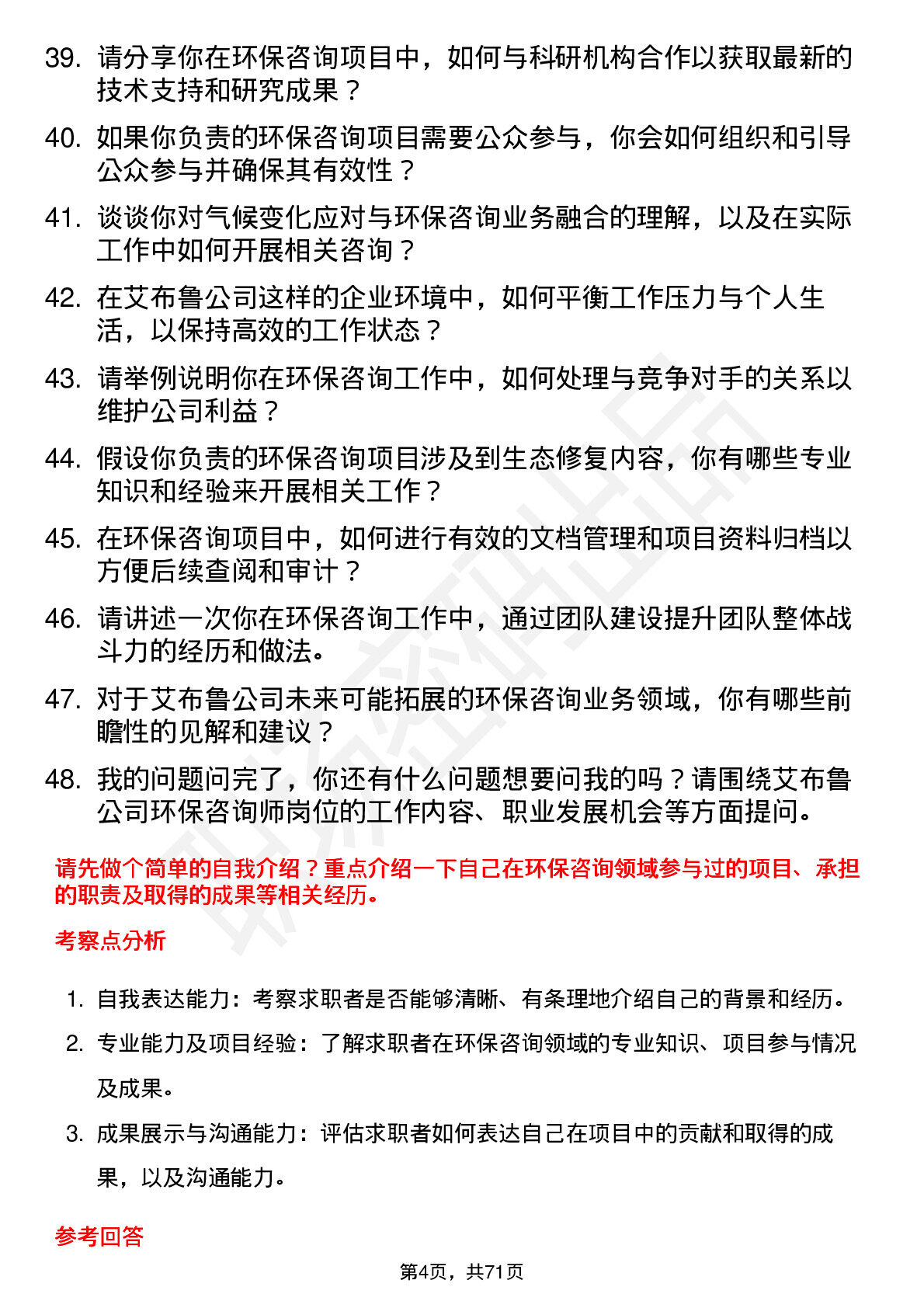 39. 请分享你在环保咨询项目中，如何与科研机构合作以获取最新的技术支持和研究成果？

40. 如果你负责的环保咨询项目需要公众参与，你会如何组织和引导公众参与并确保其有效性？

41. 谈谈你对气候变化应对与环保咨询业务融合的理解，以及在实际工作中如何开展相关咨询？

42. 在艾布鲁公司这样的企业环境中，如何平衡工作压力与个人生活，以保持高效的工作状态？

43. 请举例说明你在环保咨询工作中，如何处理与竞争对手的关系以维护公司利益？

44. 假设你负责的环保咨询项目涉及到生态修复内容，你有哪些专业知识和经验来开展相关工作？

45. 在环保咨询项目中，如何进行有效的文档管理和项目资料归档以方便后续查阅和审计？

46. 请讲述一次你在环保咨询工作中，通过团队建设提升团队整体战斗力的经历和做法。

47. 对于艾布鲁公司未来可能拓展的环保咨询业务领域，你有哪些前瞻性的见解和建议？

48. 我的问题问完了，你还有什么问题想要问我的吗？请围绕艾布鲁公司环保咨询师岗位的工作内容、职业发展机会等方面提问。

请先做个简单的自我介绍？重点介绍一下自己在环保咨询领域参与过的项目、承担的职责及取得的成果等相关经历。

考察点分析

1. 自我表达能力：考察求职者是否能够清晰、有条理地介绍自己的背景和经历。

2. 专业能力及项目经验：了解求职者在环保咨询领域的专业知识、项目参与情况及成果。

3. 成果展示与沟通能力：评估求职者如何表达自己在项目中的贡献和取得的成果，以及沟通能力。

参考回答

第4页，共71页